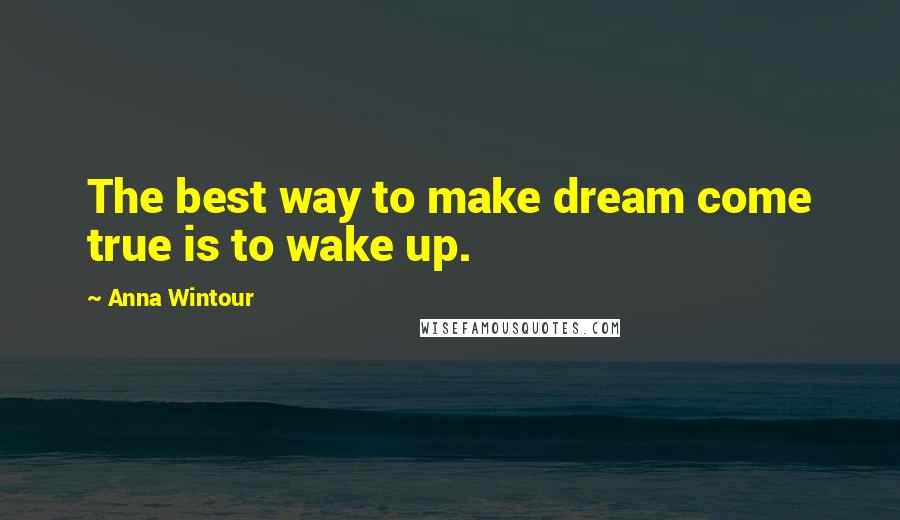 The best way to make dream come true is to wake up.

~ Anna Wintour

WISEFAMOUSQUOTES.COM